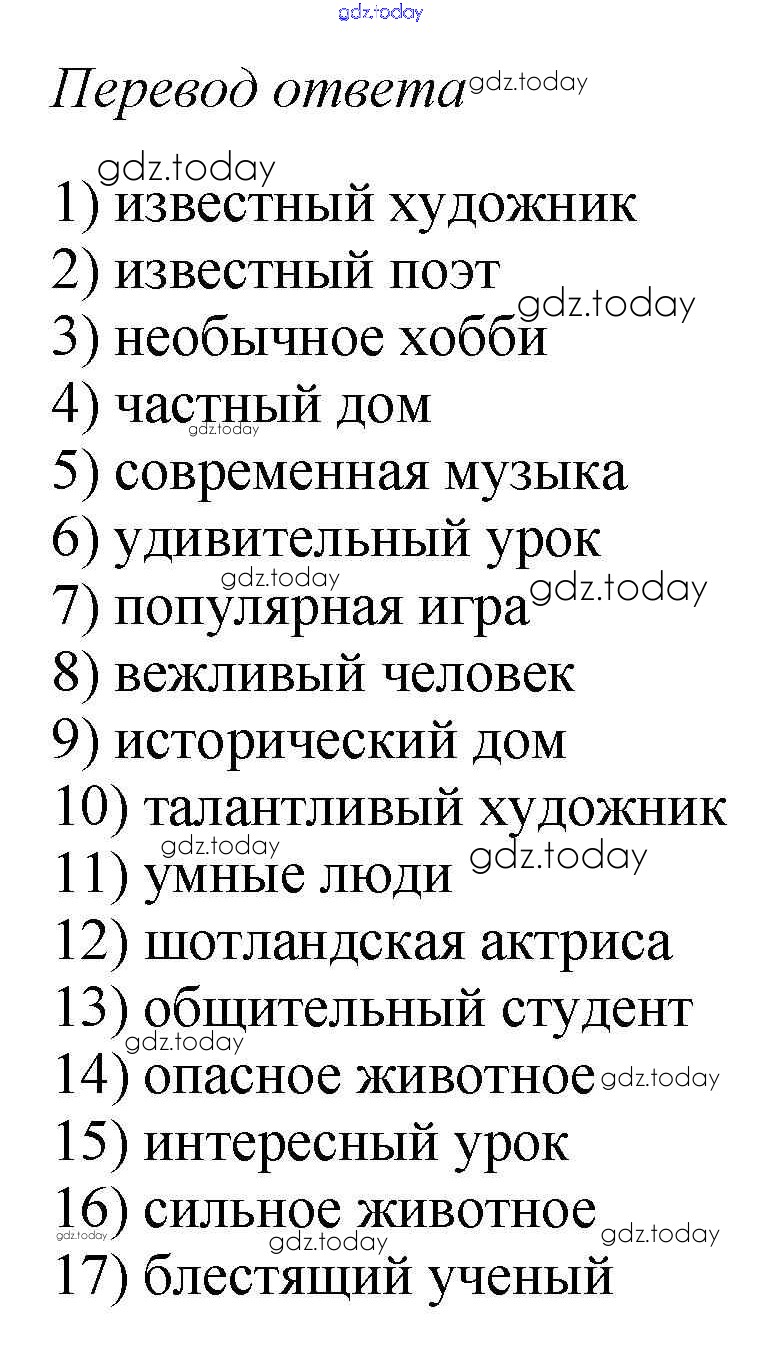 gdz.today

Перевод ответа gdz.today

gdz.today
1) известный художник
2) известный поэт gdz.today
3) необычное хобби
4) частный дом gdz.today
5) современная музыка
6) удивительный урок
gdz.today
7) популярная игра gdz.today
8) вежливый человек
9) исторический дом
10) талантливый художник
gdz.today
11) умные люди gdz.today
12) шотландская актриса
13) общительный студент
gdz.today
14) опасное животное gdz.today
15) интересный урок
16) сильное животное gdz.today
gdz.today gdz.today
17) блестящий ученый